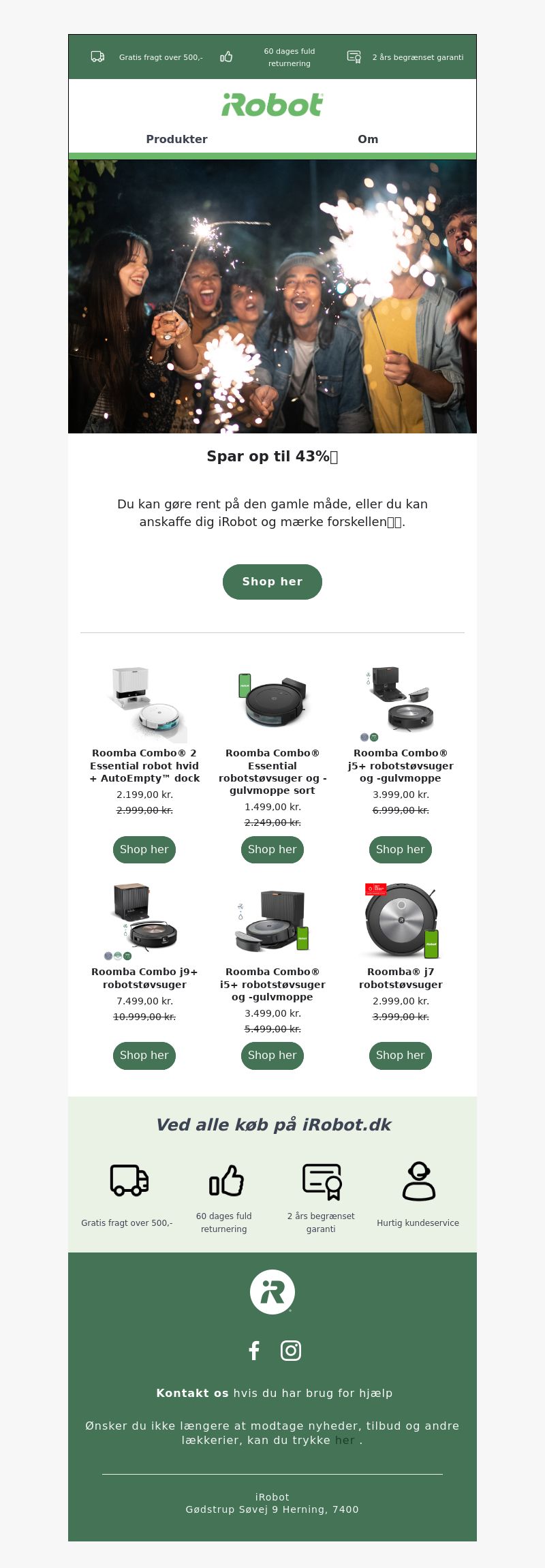 Gratis fragt over 500,-

60 dages fuld returnering

2 års begrænset garanti

iRobot

Produkter

Om

Spar op til 43%

Du kan gøre rent på den gamle måde, eller du kan anskaffe dig iRobot og mærke forskellen.

Shop her

Roomba Combo® 2 Essential robot hvid + AutoEmpty™ dock
2.199,00 kr.
2.999,00 kr.

Shop her

Roomba Combo® Essential robotstøvsuger og -gulvmoppe sort
1.499,00 kr.
2.249,00 kr.

Shop her

Roomba Combo® j5+ robotstøvsuger og -gulvmoppe
3.999,00 kr.
6.999,00 kr.

Shop her

Roomba Combo j9+ robotstøvsuger
7.499,00 kr.
10.999,00 kr.

Shop her

Roomba Combo® i5+ robotstøvsuger og -gulvmoppe
3.499,00 kr.
5.499,00 kr.

Shop her

Roomba® j7 robotstøvsuger
2.999,00 kr.
3.999,00 kr.

Shop her

Ved alle køb på iRobot.dk

Gratis fragt over 500,-

60 dages fuld returnering

2 års begrænset garanti

Hurtig kundeservice

Kontakt os hvis du har brug for hjælp

Ønsker du ikke længere at modtage nyheder, tilbud og andre lækkerier, kan du trykke her .

iRobot
Gødstrup Søvej 9 Herning, 7400